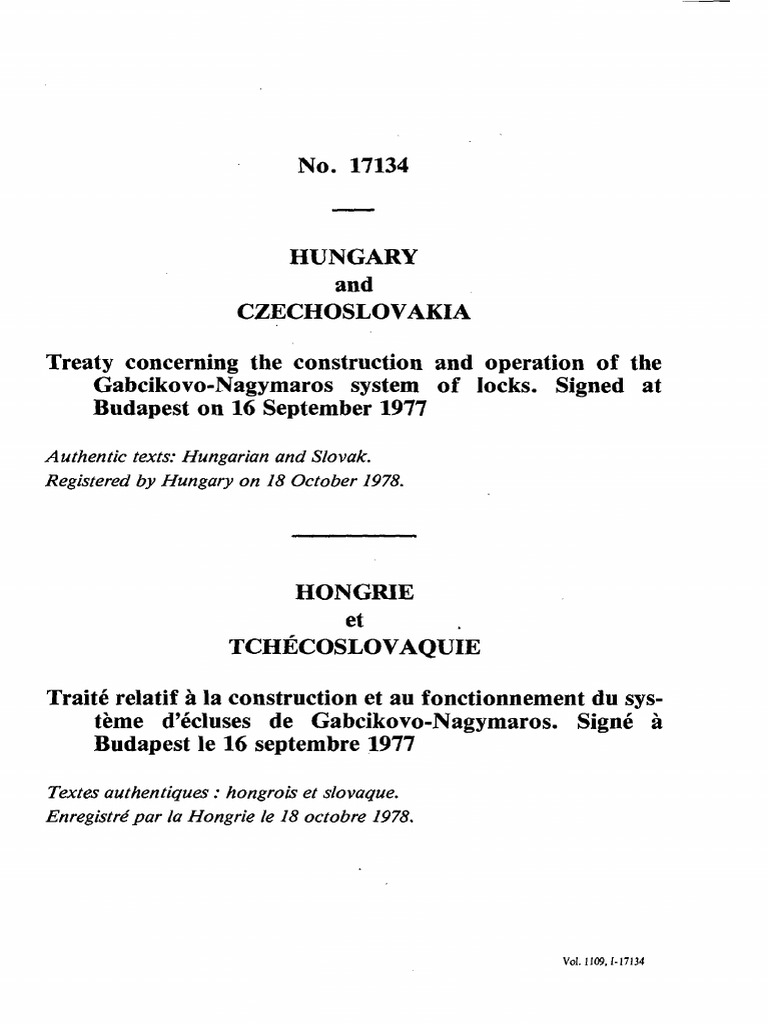 No. 17134

HUNGARY
and
CZECHOSLOVAKIA

Treaty concerning the construction and operation of the Gabcikovo-Nagymaros system of locks. Signed at Budapest on 16 September 1977

Authentic texts: Hungarian and Slovak.
Registered by Hungary on 18 October 1978.

HONGRIE
et
TCHÉCOSLOVAQUIE

Traité relatif à la construction et au fonctionnement du système d'écluses de Gabcikovo-Nagymaros. Signé à Budapest le 16 septembre 1977

Textes authentiques : hongrois et slovaque.
Enregistré par la Hongrie le 18 octobre 1978.

Vol. 1109, I-17134